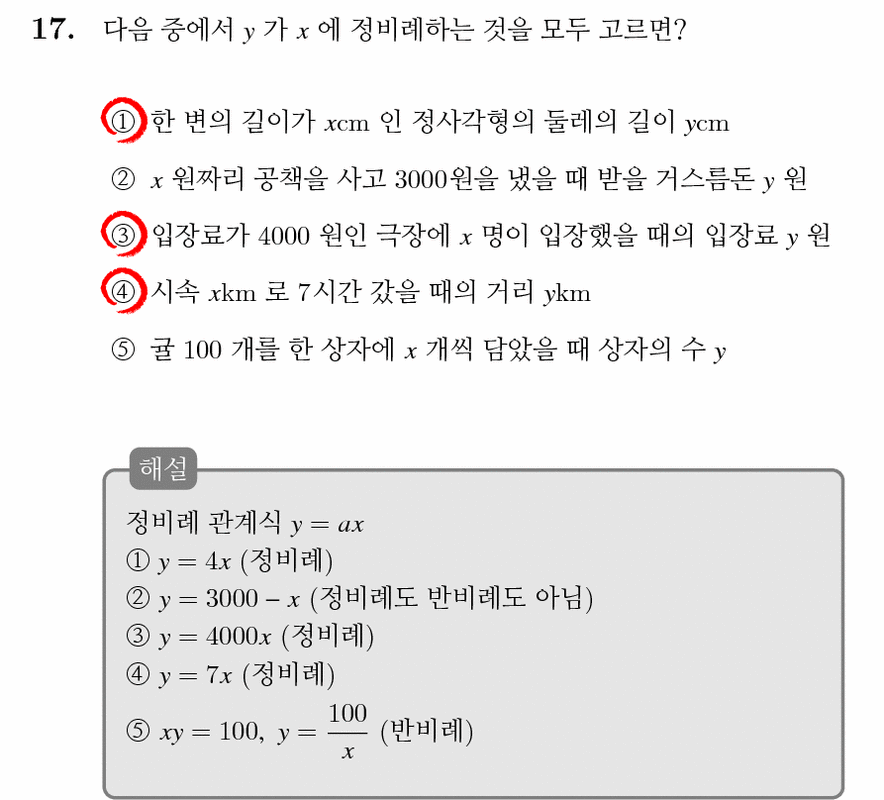 17. 다음 중에서 $y$ 가 $x$ 에 정비례하는 것을 모두 고르면?

① 한 변의 길이가 $x$cm 인 정사각형의 둘레의 길이 $y$cm

② $x$ 원짜리 공책을 사고 3000원을 냈을 때 받을 거스름돈 $y$ 원

③ 입장료가 4000 원인 극장에 $x$ 명이 입장했을 때의 입장료 $y$ 원

④ 시속 $x$km 로 7시간 갔을 때의 거리 $y$km

⑤ 귤 100 개를 한 상자에 $x$ 개씩 담았을 때 상자의 수 $y$

해설

정비례 관계식 $y = ax$
① $y = 4x$ (정비례)
② $y = 3000 - x$ (정비례도 반비례도 아님)
③ $y = 4000x$ (정비례)
④ $y = 7x$ (정비례)
⑤ $xy = 100,\ y = \frac{100}{x}$ (반비례)